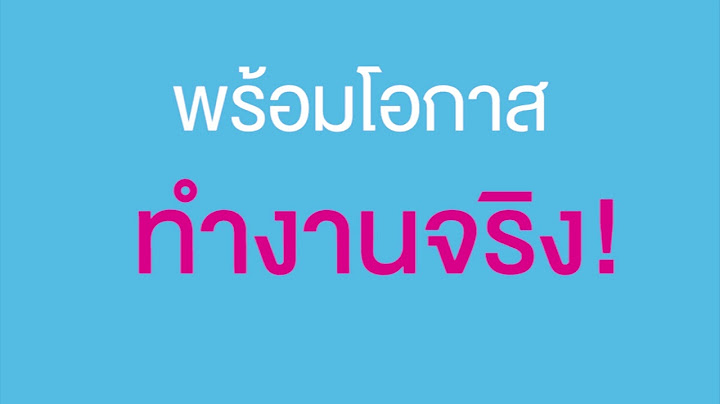 พร้อมโอกาส

ทำงานจริง!